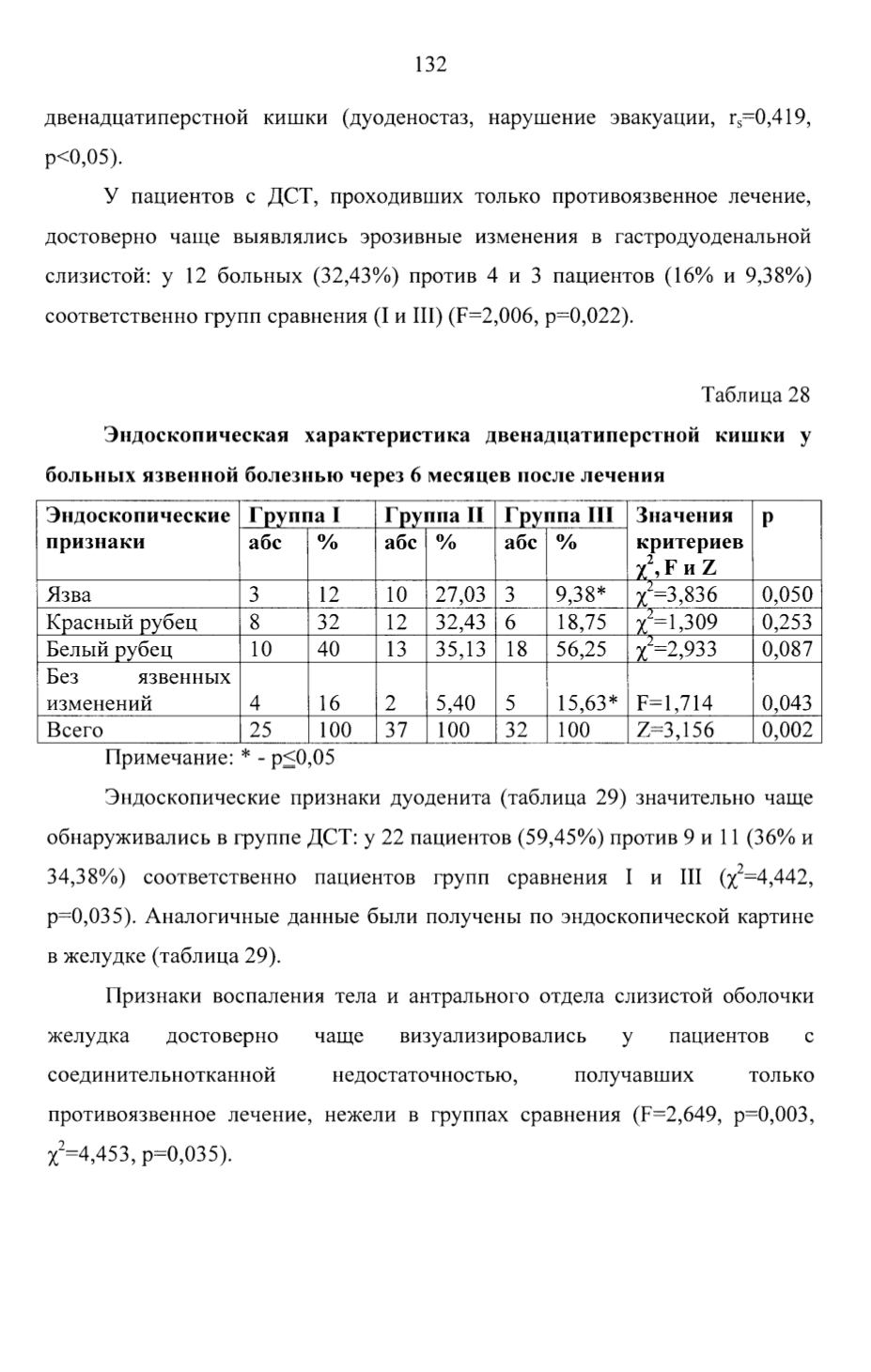 132

двенадцатиперстной кишки (дуоденостаз, нарушение эвакуации, $r_s$=0,419, p<0,05).

У пациентов с ДСТ, проходивших только противоязвенное лечение, достоверно чаще выявлялись эрозивные изменения в гастродуоденальной слизистой: у 12 больных (32,43%) против 4 и 3 пациентов (16% и 9,38%) соответственно групп сравнения (I и III) (F=2,006, p=0,022).

Таблица 28

Эндоскопическая характеристика двенадцатиперстной кишки у больных язвенной болезнью через 6 месяцев после лечения

| Эндоскопические признаки | Группа I абс | Группа I % | Группа II абс | Группа II % | Группа III абс | Группа III % | Значения критериев $\chi^2$, F и Z | p |
|---|---|---|---|---|---|---|---|---|
| Язва | 3 | 12 | 10 | 27,03 | 3 | 9,38* | $\chi^2$=3,836 | 0,050 |
| Красный рубец | 8 | 32 | 12 | 32,43 | 6 | 18,75 | $\chi^2$=1,309 | 0,253 |
| Белый рубец | 10 | 40 | 13 | 35,13 | 18 | 56,25 | $\chi^2$=2,933 | 0,087 |
| Без язвенных изменений | 4 | 16 | 2 | 5,40 | 5 | 15,63* | F=1,714 | 0,043 |
| Всего | 25 | 100 | 37 | 100 | 32 | 100 | Z=3,156 | 0,002 |

Примечание: * - p$\leq$0,05

Эндоскопические признаки дуоденита (таблица 29) значительно чаще обнаруживались в группе ДСТ: у 22 пациентов (59,45%) против 9 и 11 (36% и 34,38%) соответственно пациентов групп сравнения I и III ($\chi^2$=4,442, p=0,035). Аналогичные данные были получены по эндоскопической картине в желудке (таблица 29).

Признаки воспаления тела и антрального отдела слизистой оболочки желудка достоверно чаще визуализировались у пациентов с соединительнотканной недостаточностью, получавших только противоязвенное лечение, нежели в группах сравнения (F=2,649, p=0,003, $\chi^2$=4,453, p=0,035).